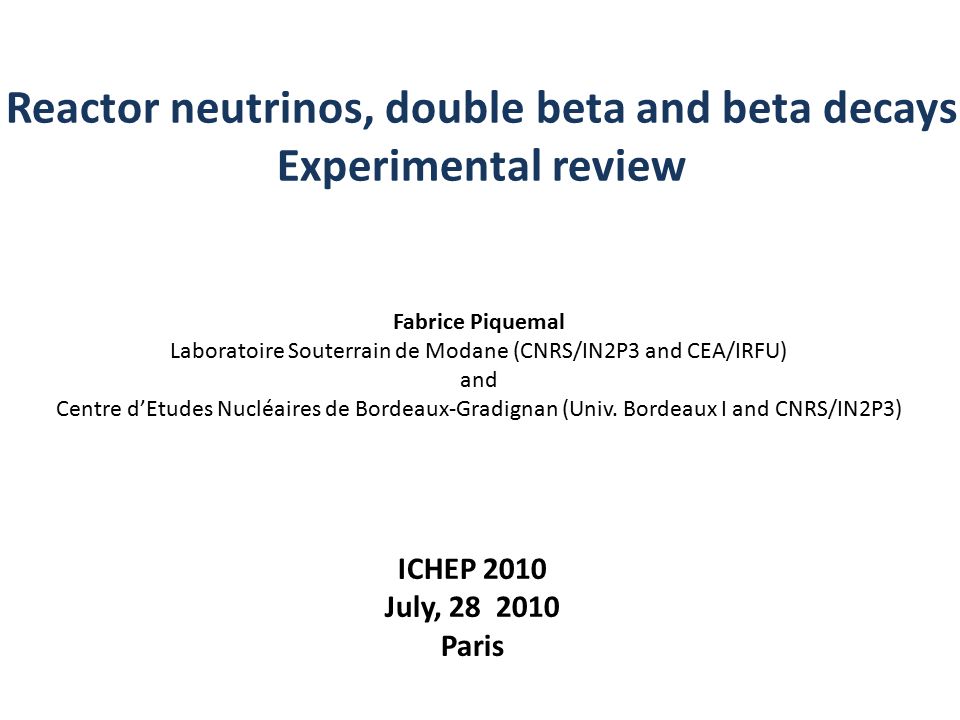 Reactor neutrinos, double beta and beta decays
Experimental review

Fabrice Piquemal
Laboratoire Souterrain de Modane (CNRS/IN2P3 and CEA/IRFU)
and
Centre d’Etudes Nucléaires de Bordeaux-Gradignan (Univ. Bordeaux I and CNRS/IN2P3)

ICHEP 2010
July, 28 2010
Paris